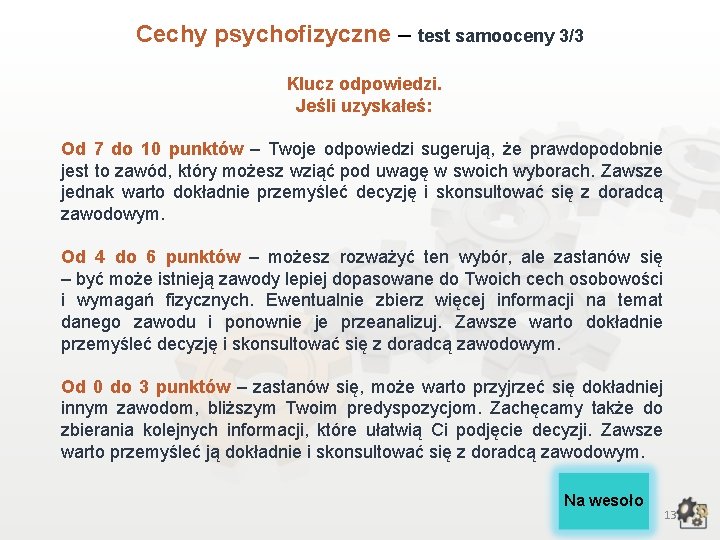 Cechy psychofizyczne – test samooceny 3/3

Klucz odpowiedzi.
Jeśli uzyskałeś:

Od 7 do 10 punktów – Twoje odpowiedzi sugerują, że prawdopodobnie jest to zawód, który możesz wziąć pod uwagę w swoich wyborach. Zawsze jednak warto dokładnie przemyśleć decyzję i skonsultować się z doradcą zawodowym.

Od 4 do 6 punktów – możesz rozważyć ten wybór, ale zastanów się – być może istnieją zawody lepiej dopasowane do Twoich cech osobowości i wymagań fizycznych. Ewentualnie zbierz więcej informacji na temat danego zawodu i ponownie je przeanalizuj. Zawsze warto dokładnie przemyśleć decyzję i skonsultować się z doradcą zawodowym.

Od 0 do 3 punktów – zastanów się, może warto przyjrzeć się dokładniej innym zawodom, bliższym Twoim predyspozycjom. Zachęcamy także do zbierania kolejnych informacji, które ułatwią Ci podjęcie decyzji. Zawsze warto przemyśleć ją dokładnie i skonsultować się z doradcą zawodowym.

Na wesoło

13